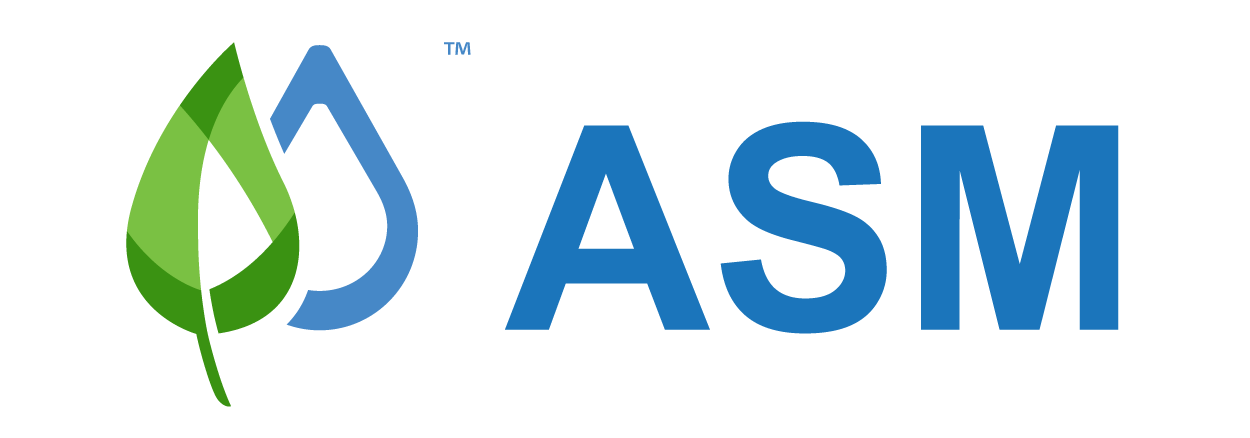 TM

ASM